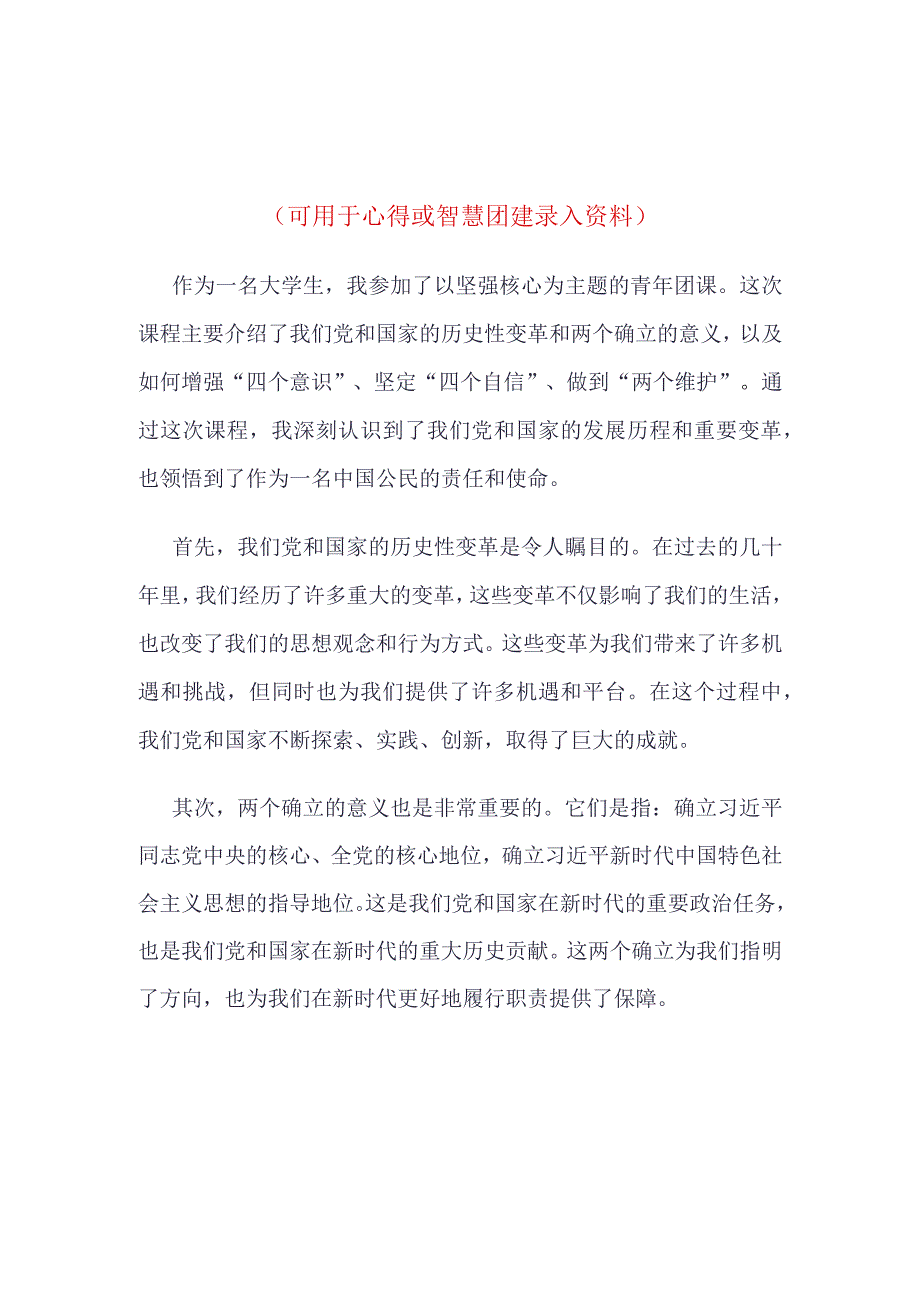 （可用于心得或智慧团建录入资料）

作为一名大学生，我参加了以坚强核心为主题的青年团课。这次课程主要介绍了我们党和国家的历史性变革和两个确立的意义，以及如何增强“四个意识”、坚定“四个自信”、做到“两个维护”。通过这次课程，我深刻认识到了我们党和国家的发展历程和重要变革，也领悟到了作为一名中国公民的责任和使命。

首先，我们党和国家的历史性变革是令人瞩目的。在过去的几十年里，我们经历了许多重大的变革，这些变革不仅影响了我们的生活，也改变了我们的思想观念和行为方式。这些变革为我们带来了许多机遇和挑战，但同时也为我们提供了许多机遇和平台。在这个过程中，我们党和国家不断探索、实践、创新，取得了巨大的成就。

其次，两个确立的意义也是非常重要的。它们是指：确立习近平同志党中央的核心、全党的核心地位，确立习近平新时代中国特色社会主义思想的指导地位。这是我们党和国家在新时代的重要政治任务，也是我们党和国家在新时代的重大历史贡献。这两个确立为我们指明了方向，也为我们在新时代更好地履行职责提供了保障。